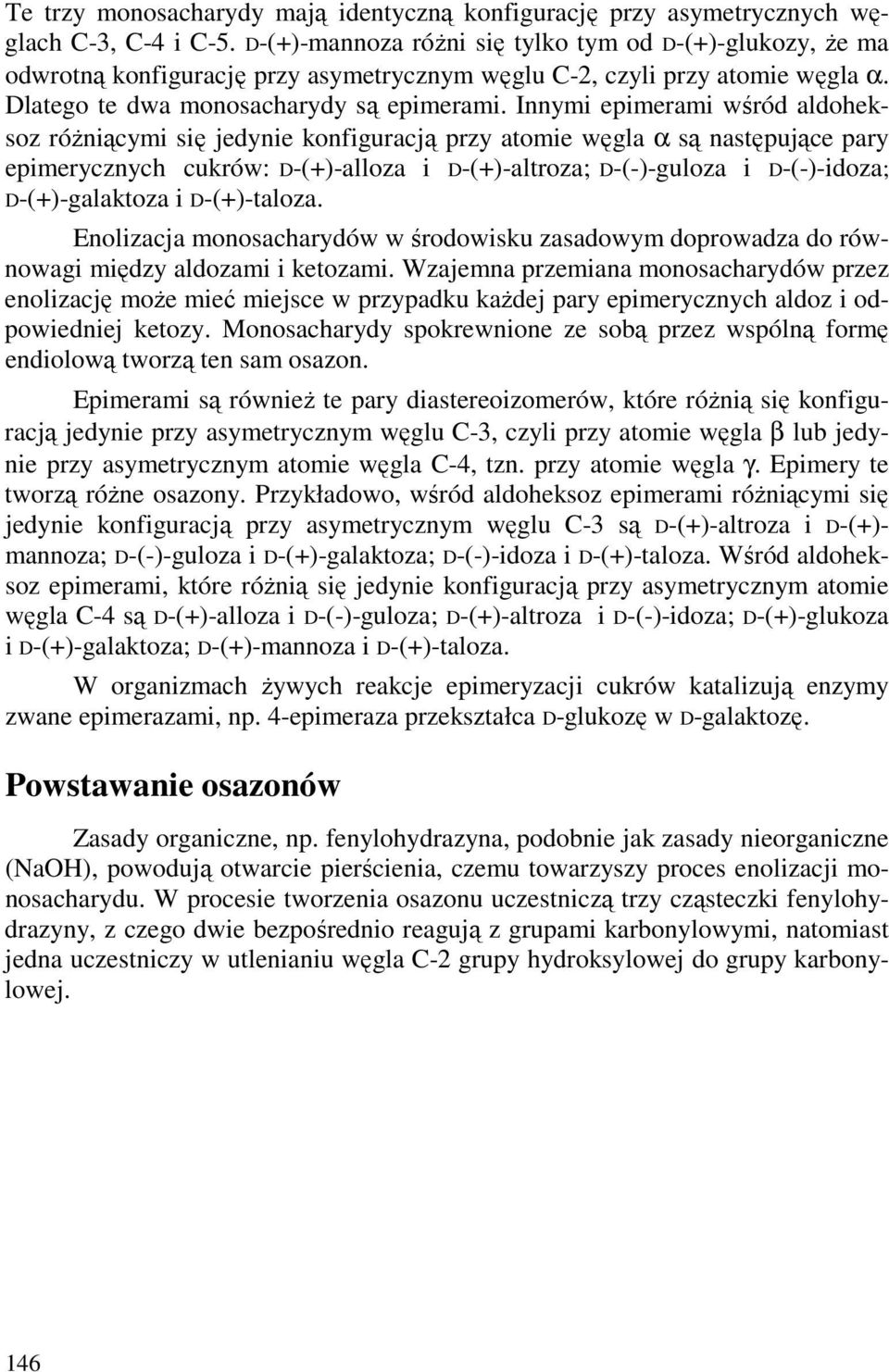 Te trzy monosacharydy mają identyczną konfigurację przy asymetrycznych węglach C-3, C-4 i C-5. D-(+)-mannoza różni się tylko tym od D-(+)-glukozy, że ma odwrotną konfigurację przy asymetrycznym węglu C-2, czyli przy atomie węgla $\alpha$. Dlatego te dwa monosacharydy są epimerami. Innymi epimerami wśród aldoheksoz różniącymi się jedynie konfiguracją przy atomie węgla $\alpha$ są następujące pary epimerycznych cukrów: D-(+)-alloza i D-(+)-altroza; D-(-)-guloza i D-(-)-idoza; D-(+)-galaktoza i D-(+)-taloza.

Enolizacja monosacharydów w środowisku zasadowym doprowadza do równowagi między aldozami i ketozami. Wzajemna przemiana monosacharydów przez enolizację może mieć miejsce w przypadku każdej pary epimerycznych aldoz i odpowiedniej ketozy. Monosacharydy spokrewnione ze sobą przez wspólną formę endiolową tworzą ten sam osazon.

Epimerami są również te pary diastereoizomerów, które różnią się konfiguracją jedynie przy asymetrycznym węglu C-3, czyli przy atomie węgla $\beta$ lub jedynie przy asymetrycznym atomie węgla C-4, tzn. przy atomie węgla $\gamma$. Epimery te tworzą różne osazony. Przykładowo, wśród aldoheksoz epimerami różniącymi się jedynie konfiguracją przy asymetrycznym węglu C-3 są D-(+)-altroza i D-(+)-mannoza; D-(-)-guloza i D-(+)-galaktoza; D-(-)-idoza i D-(+)-taloza. Wśród aldoheksoz epimerami, które różnią się jedynie konfiguracją przy asymetrycznym atomie węgla C-4 są D-(+)-alloza i D-(-)-guloza; D-(+)-altroza i D-(-)-idoza; D-(+)-glukoza i D-(+)-galaktoza; D-(+)-mannoza i D-(+)-taloza.

W organizmach żywych reakcje epimeryzacji cukrów katalizują enzymy zwane epimerazami, np. 4-epimeraza przekształca D-glukozę w D-galaktozę.

Powstawanie osazonów

Zasady organiczne, np. fenylohydrazyna, podobnie jak zasady nieorganiczne (NaOH), powodują otwarcie pierścienia, czemu towarzyszy proces enolizacji monosacharydu. W procesie tworzenia osazonu uczestniczą trzy cząsteczki fenylohydrazyny, z czego dwie bezpośrednio reagują z grupami karbonylowymi, natomiast jedna uczestniczy w utlenianiu węgla C-2 grupy hydroksylowej do grupy karbonylowej.

146